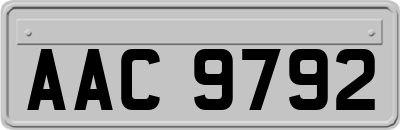 AAC 9792